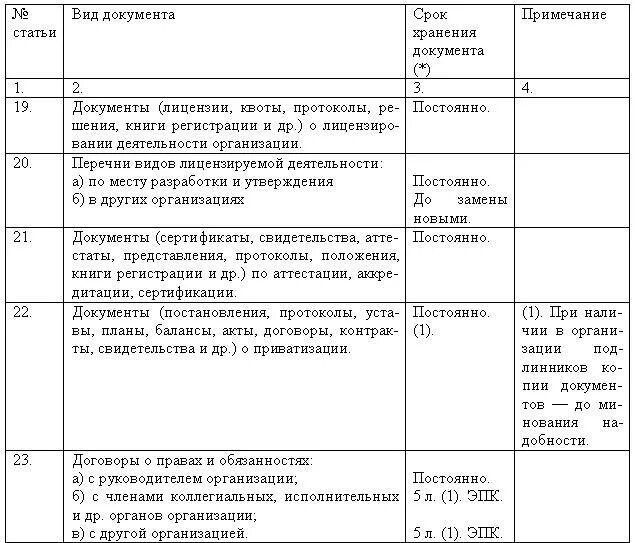 | № статьи | Вид документа | Срок хранения документа (*) | Примечание |
|---|---|---|---|
| 1. | 2. | 3. | 4. |
| 19. | Документы (лицензии, квоты, протоколы, решения, книги регистрации и др.) о лицензировании деятельности организации. | Постоянно. | |
| 20. | Перечни видов лицензируемой деятельности: а) по месту разработки и утверждения б) в других организациях | Постоянно. До замены новыми. | |
| 21. | Документы (сертификаты, свидетельства, аттестаты, представления, протоколы, положения, книги регистрации и др.) по аттестации, аккредитации, сертификации. | Постоянно. | |
| 22. | Документы (постановления, протоколы, уставы, планы, балансы, акты, договоры, контракты, свидетельства и др.) о приватизации. | Постоянно. (1). | (1). При наличии в организации подлинников копии документов — до минования надобности. |
| 23. | Договоры о правах и обязанностях: а) с руководителем организации; б) с членами коллегиальных, исполнительных и др. органов организации; в) с другой организацией. | Постоянно. 5 л. (1). ЭПК. 5 л. (1). ЭПК. | |